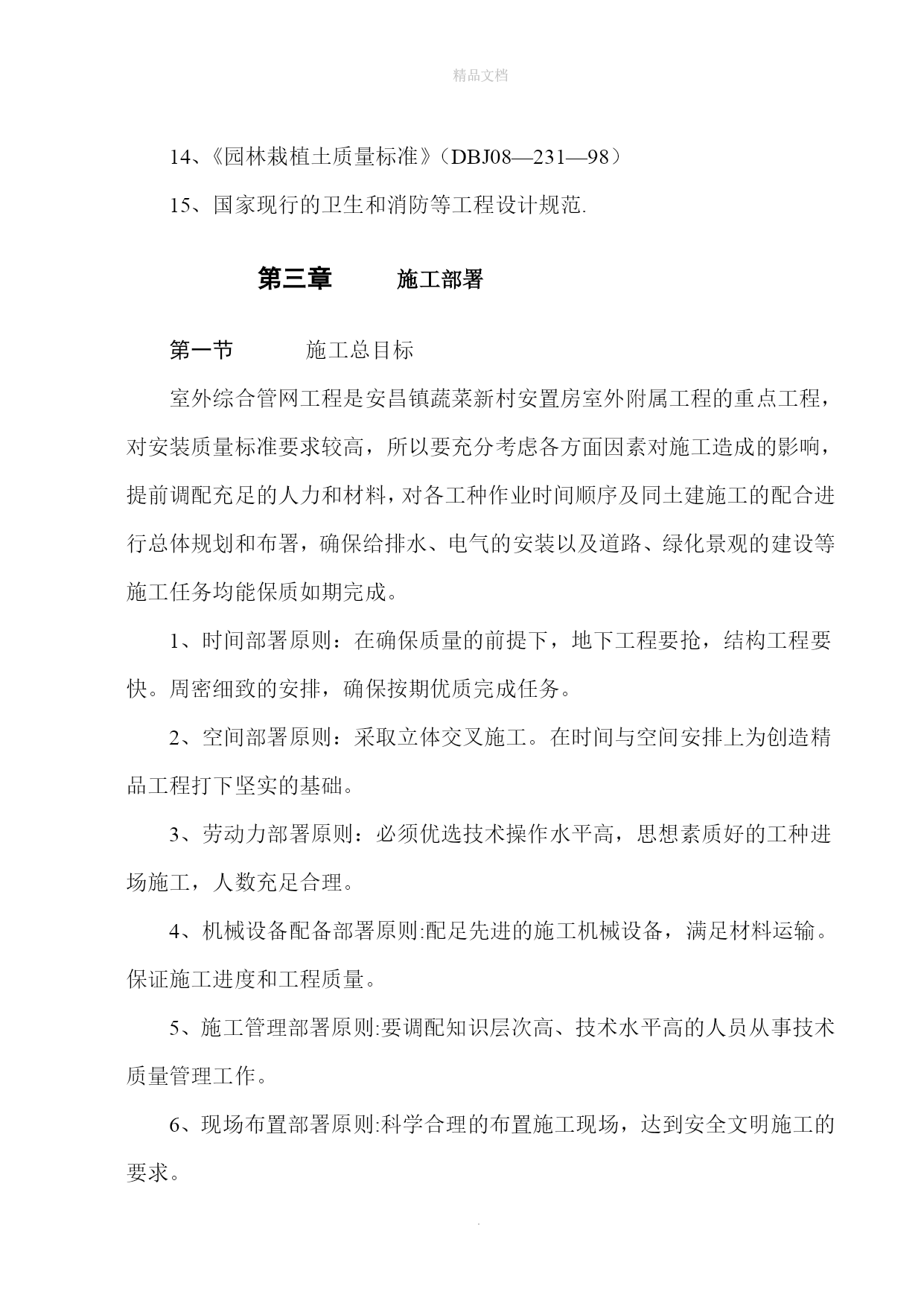 精品文档

14、《园林栽植土质量标准》（DBJ08—231—98）

15、国家现行的卫生和消防等工程设计规范.

第三章 施工部署

第一节 施工总目标

室外综合管网工程是安昌镇蔬菜新村安置房室外附属工程的重点工程，对安装质量标准要求较高，所以要充分考虑各方面因素对施工造成的影响，提前调配充足的人力和材料，对各工种作业时间顺序及同土建施工的配合进行总体规划和布署，确保给排水、电气的安装以及道路、绿化景观的建设等施工任务均能保质如期完成。

1、时间部署原则：在确保质量的前提下，地下工程要抢，结构工程要快。周密细致的安排，确保按期优质完成任务。

2、空间部署原则：采取立体交叉施工。在时间与空间安排上为创造精品工程打下坚实的基础。

3、劳动力部署原则：必须优选技术操作水平高，思想素质好的工种进场施工，人数充足合理。

4、机械设备配备部署原则:配足先进的施工机械设备，满足材料运输。保证施工进度和工程质量。

5、施工管理部署原则:要调配知识层次高、技术水平高的人员从事技术质量管理工作。

6、现场布置部署原则:科学合理的布置施工现场，达到安全文明施工的要求。

.